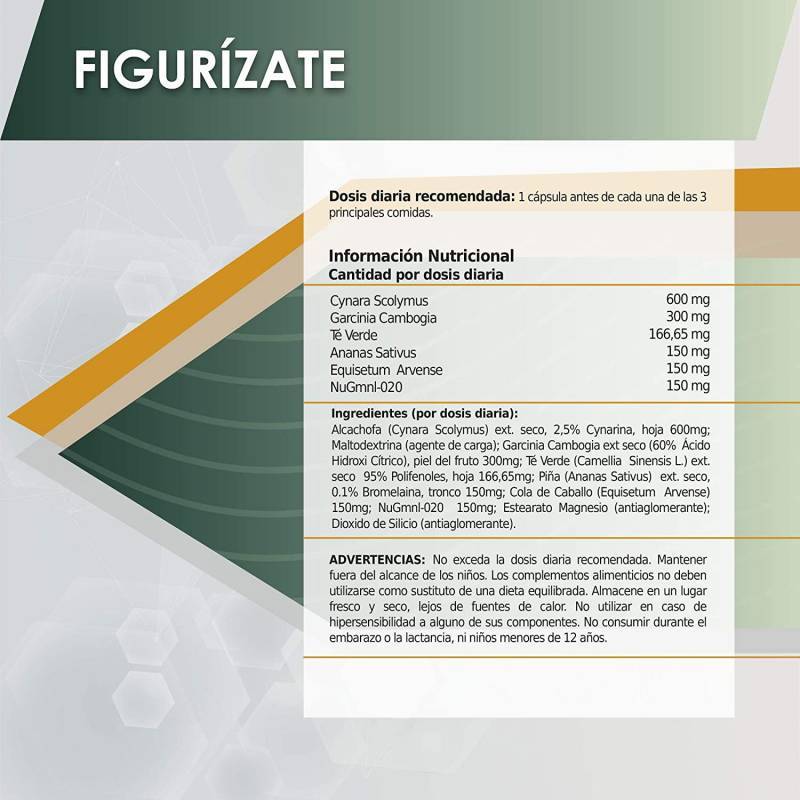 FIGURÍZATE

**Dosis diaria recomendada:** 1 cápsula antes de cada una de las 3 principales comidas.

**Información Nutricional**
**Cantidad por dosis diaria**

| | |
|---|---|
| Cynara Scolymus | 600 mg |
| Garcinia Cambogia | 300 mg |
| Té Verde | 166,65 mg |
| Ananas Sativus | 150 mg |
| Equisetum Arvense | 150 mg |
| NuGmnl-020 | 150 mg |

**Ingredientes (por dosis diaria):**
Alcachofa (Cynara Scolymus) ext. seco, 2,5% Cynarina, hoja 600mg; Maltodextrina (agente de carga); Garcinia Cambogia ext seco (60% Ácido Hidroxi Cítrico), piel del fruto 300mg; Té Verde (Camellia Sinensis L.) ext. seco 95% Polifenoles, hoja 166,65mg; Piña (Ananas Sativus) ext. seco, 0.1% Bromelaina, tronco 150mg; Cola de Caballo (Equisetum Arvense) 150mg; NuGmnl-020 150mg; Estearato Magnesio (antiaglomerante); Dioxido de Silicio (antiaglomerante).

**ADVERTENCIAS:** No exceda la dosis diaria recomendada. Mantener fuera del alcance de los niños. Los complementos alimenticios no deben utilizarse como sustituto de una dieta equilibrada. Almacene en un lugar fresco y seco, lejos de fuentes de calor. No utilizar en caso de hipersensibilidad a alguno de sus componentes. No consumir durante el embarazo o la lactancia, ni niños menores de 12 años.